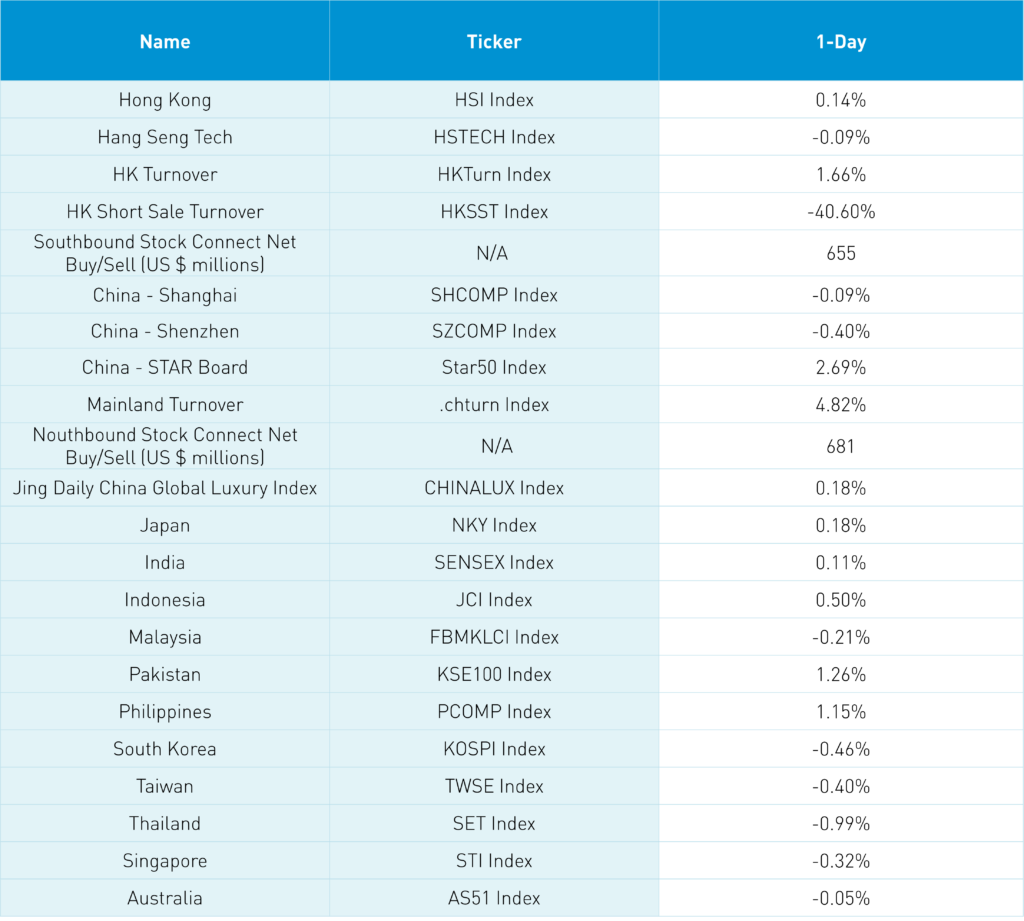 | Name | Ticker | 1-Day |
|---|---|---|
| Hong Kong | HSI Index | 0.14% |
| Hang Seng Tech | HSTECH Index | -0.09% |
| HK Turnover | HKTurn Index | 1.66% |
| HK Short Sale Turnover | HKSST Index | -40.60% |
| Southbound Stock Connect Net Buy/Sell (US $ millions) | N/A | 655 |
| China - Shanghai | SHCOMP Index | -0.09% |
| China - Shenzhen | SZCOMP Index | -0.40% |
| China - STAR Board | Star50 Index | 2.69% |
| Mainland Turnover | .chturn Index | 4.82% |
| Nouthbound Stock Connect Net Buy/Sell (US $ millions) | N/A | 681 |
| Jing Daily China Global Luxury Index | CHINALUX Index | 0.18% |
| Japan | NKY Index | 0.18% |
| India | SENSEX Index | 0.11% |
| Indonesia | JCI Index | 0.50% |
| Malaysia | FBMKLCI Index | -0.21% |
| Pakistan | KSE100 Index | 1.26% |
| Philippines | PCOMP Index | 1.15% |
| South Korea | KOSPI Index | -0.46% |
| Taiwan | TWSE Index | -0.40% |
| Thailand | SET Index | -0.99% |
| Singapore | STI Index | -0.32% |
| Australia | AS51 Index | -0.05% |